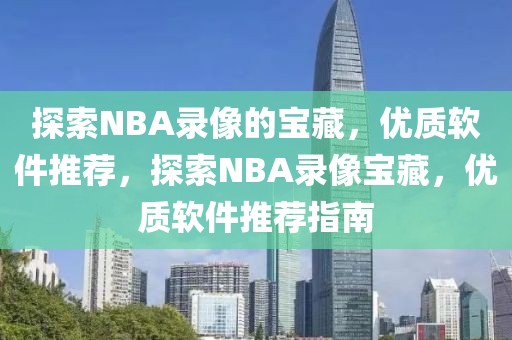 探索NBA录像的宝藏，优质软件推荐，探索NBA录像宝藏，优质软件推荐指南